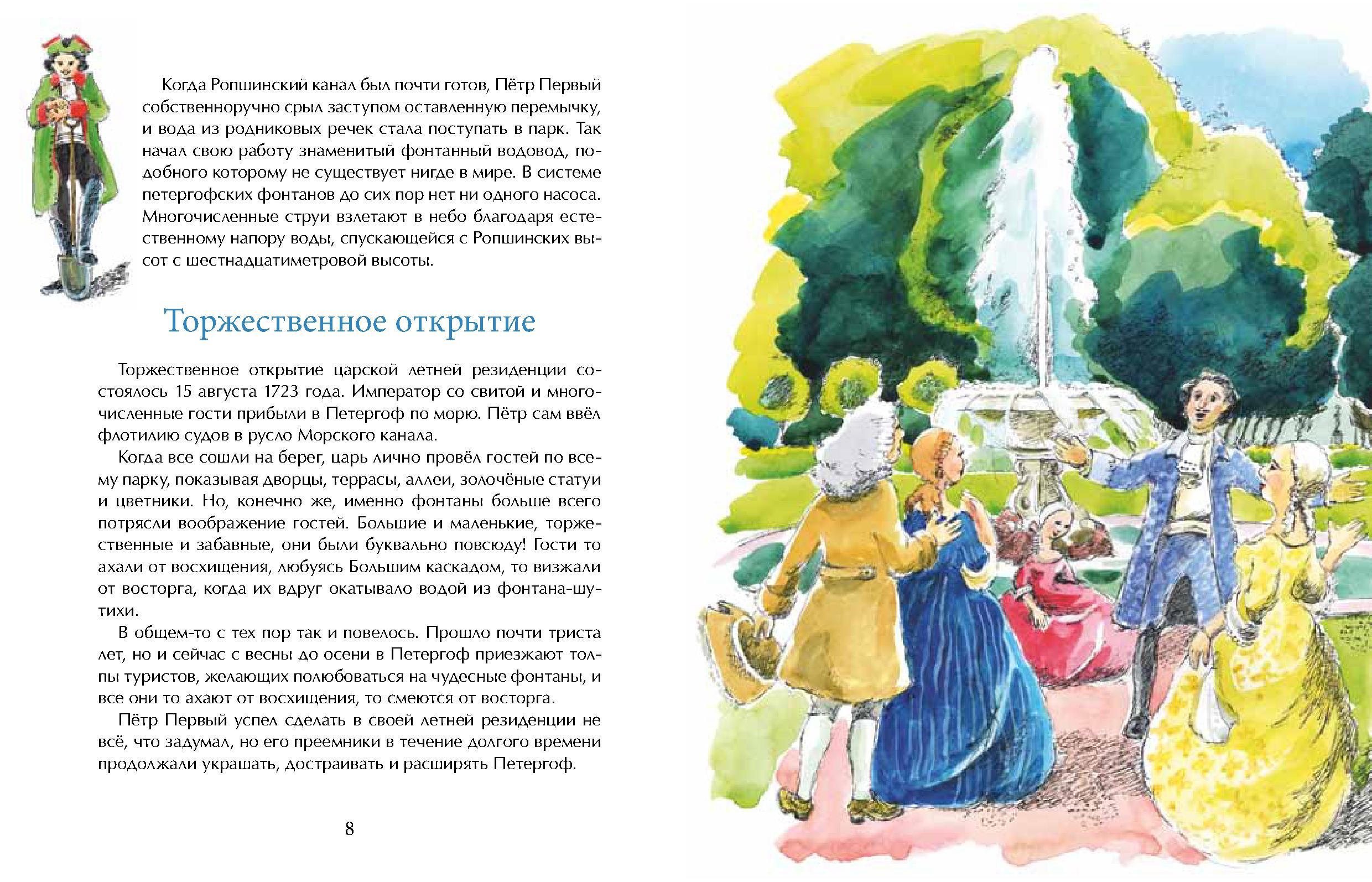 Когда Ропшинский канал был почти готов, Пётр Первый собственноручно срыл заступом оставленную перемычку, и вода из родниковых речек стала поступать в парк. Так начал свою работу знаменитый фонтанный водовод, подобного которому не существует нигде в мире. В системе петергофских фонтанов до сих пор нет ни одного насоса. Многочисленные струи взлетают в небо благодаря естественному напору воды, спускающейся с Ропшинских высот с шестнадцатиметровой высоты.

Торжественное открытие

Торжественное открытие царской летней резиденции состоялось 15 августа 1723 года. Император со свитой и многочисленные гости прибыли в Петергоф по морю. Пётр сам ввёл флотилию судов в русло Морского канала.

Когда все сошли на берег, царь лично провёл гостей по всему парку, показывая дворцы, террасы, аллеи, золочёные статуи и цветники. Но, конечно же, именно фонтаны больше всего потрясли воображение гостей. Большие и маленькие, торжественные и забавные, они были буквально повсюду! Гости то ахали от восхищения, любуясь Большим каскадом, то визжали от восторга, когда их вдруг окатывало водой из фонтана-шутихи.

В общем-то с тех пор так и повелось. Прошло почти триста лет, но и сейчас с весны до осени в Петергоф приезжают толпы туристов, желающих полюбоваться на чудесные фонтаны, и все они то ахают от восхищения, то смеются от восторга.

Пётр Первый успел сделать в своей летней резиденции не всё, что задумал, но его преемники в течение долгого времени продолжали украшать, достраивать и расширять Петергоф.

8